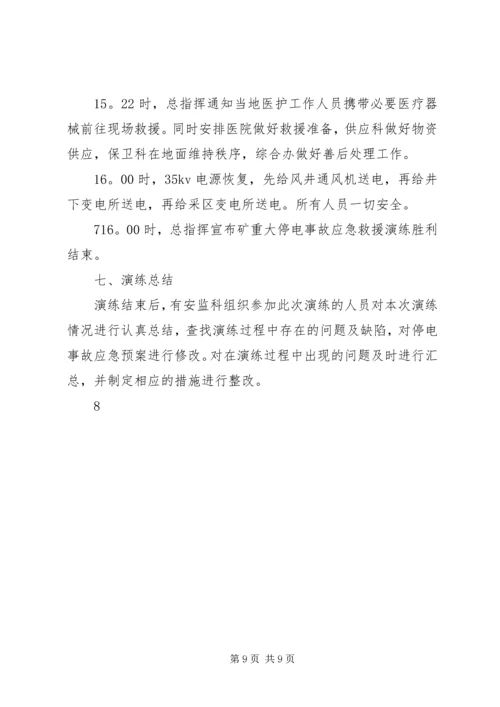 15。22 时，总指挥通知当地医护工作人员携带必要医疗器械前往现场救援。同时安排医院做好救援准备，供应科做好物资供应，保卫科在地面维持秩序，综合办做好善后处理工作。

16。00 时，35kv 电源恢复，先给风井通风机送电，再给井下变电所送电，再给采区变电所送电。所有人员一切安全。

716。00 时，总指挥宣布矿重大停电事故应急救援演练胜利结束。

七、演练总结

演练结束后，有安监科组织参加此次演练的人员对本次演练情况进行认真总结，查找演练过程中存在的问题及缺陷，对停电事故应急预案进行修改。对在演练过程中出现的问题及时进行汇总，并制定相应的措施进行整改。

8

第 9 页 共 9 页